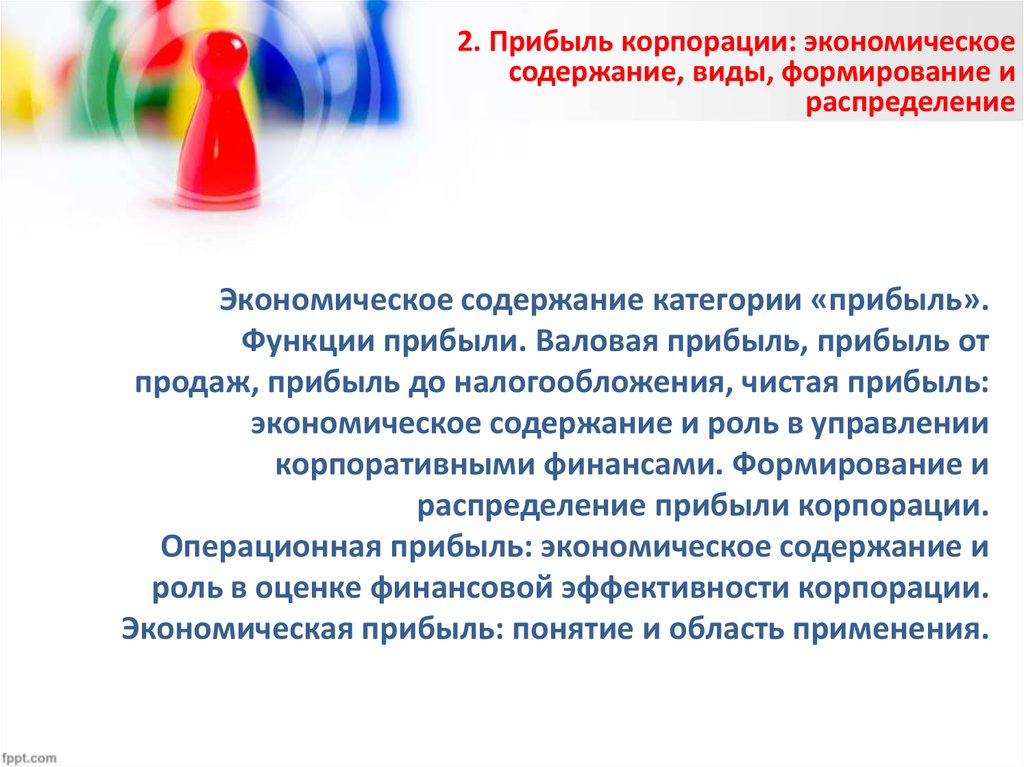 2. Прибыль корпорации: экономическое содержание, виды, формирование и распределение

Экономическое содержание категории «прибыль». Функции прибыли. Валовая прибыль, прибыль от продаж, прибыль до налогообложения, чистая прибыль: экономическое содержание и роль в управлении корпоративными финансами. Формирование и распределение прибыли корпорации. Операционная прибыль: экономическое содержание и роль в оценке финансовой эффективности корпорации. Экономическая прибыль: понятие и область применения.

fppt.com